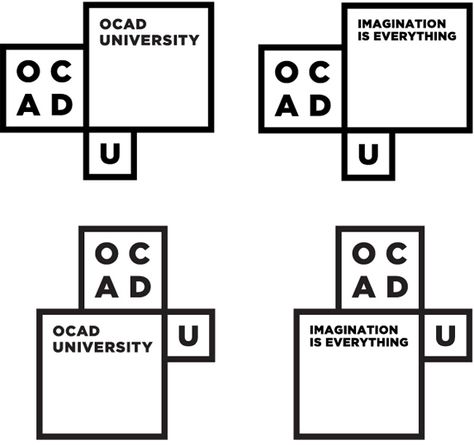 OCAD UNIVERSITY

O C
A D

U

IMAGINATION IS EVERYTHING

O C
A D

U

O C
A D

OCAD UNIVERSITY

U

O C
A D

IMAGINATION IS EVERYTHING

U